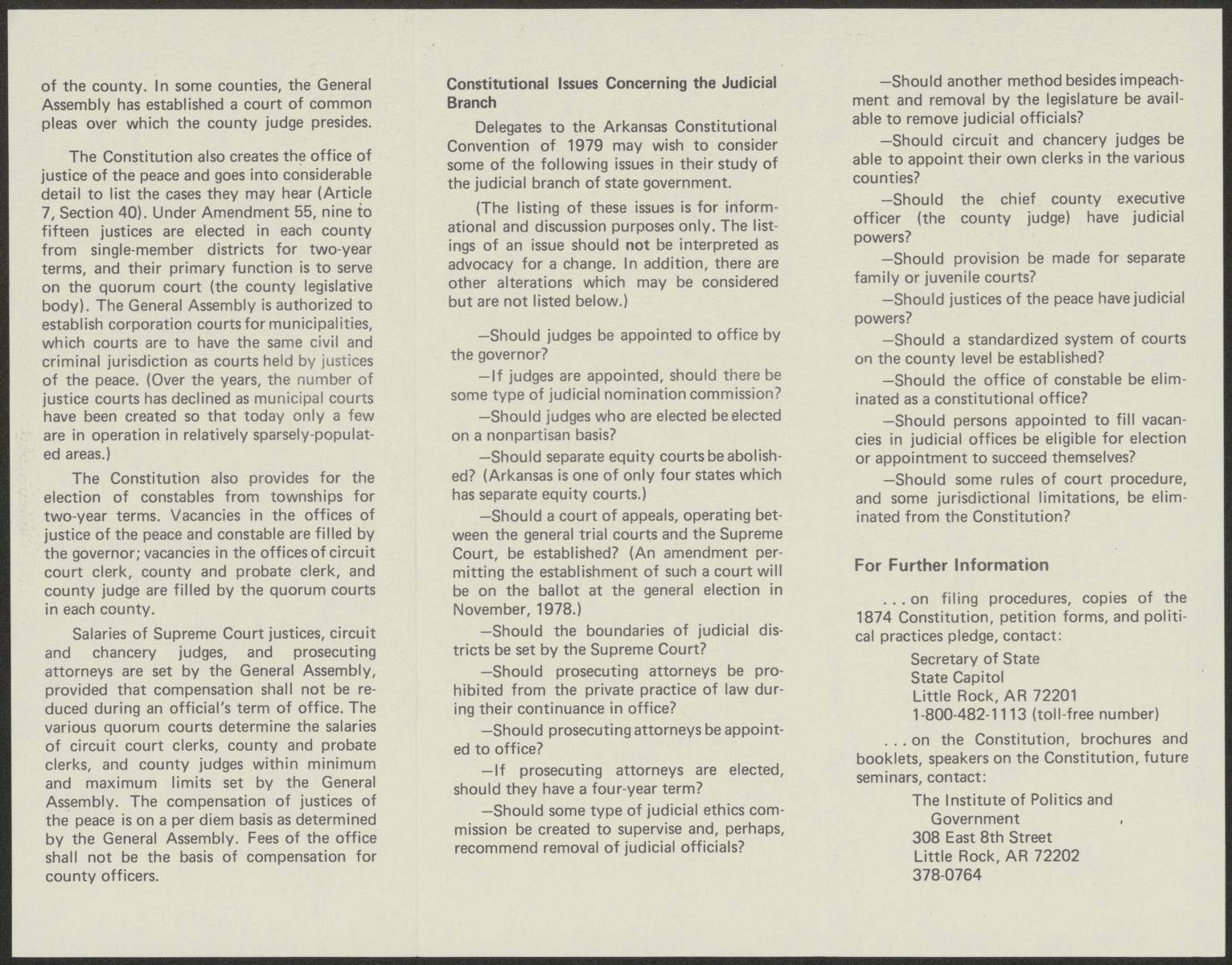 of the county. In some counties, the General Assembly has established a court of common pleas over which the county judge presides.

The Constitution also creates the office of justice of the peace and goes into considerable detail to list the cases they may hear (Article 7, Section 40). Under Amendment 55, nine to fifteen justices are elected in each county from single-member districts for two-year terms, and their primary function is to serve on the quorum court (the county legislative body). The General Assembly is authorized to establish corporation courts for municipalities, which courts are to have the same civil and criminal jurisdiction as courts held by justices of the peace. (Over the years, the number of justice courts has declined as municipal courts have been created so that today only a few are in operation in relatively sparsely-populated areas.)

The Constitution also provides for the election of constables from townships for two-year terms. Vacancies in the offices of justice of the peace and constable are filled by the governor; vacancies in the offices of circuit court clerk, county and probate clerk, and county judge are filled by the quorum courts in each county.

Salaries of Supreme Court justices, circuit and chancery judges, and prosecuting attorneys are set by the General Assembly, provided that compensation shall not be reduced during an official's term of office. The various quorum courts determine the salaries of circuit court clerks, county and probate clerks, and county judges within minimum and maximum limits set by the General Assembly. The compensation of justices of the peace is on a per diem basis as determined by the General Assembly. Fees of the office shall not be the basis of compensation for county officers.

Constitutional Issues Concerning the Judicial Branch

Delegates to the Arkansas Constitutional Convention of 1979 may wish to consider some of the following issues in their study of the judicial branch of state government.

(The listing of these issues is for informational and discussion purposes only. The listings of an issue should not be interpreted as advocacy for a change. In addition, there are other alterations which may be considered but are not listed below.)

—Should judges be appointed to office by the governor?

—If judges are appointed, should there be some type of judicial nomination commission?

—Should judges who are elected be elected on a nonpartisan basis?

—Should separate equity courts be abolished? (Arkansas is one of only four states which has separate equity courts.)

—Should a court of appeals, operating between the general trial courts and the Supreme Court, be established? (An amendment permitting the establishment of such a court will be on the ballot at the general election in November, 1978.)

—Should the boundaries of judicial districts be set by the Supreme Court?

—Should prosecuting attorneys be prohibited from the private practice of law during their continuance in office?

—Should prosecuting attorneys be appointed to office?

—If prosecuting attorneys are elected, should they have a four-year term?

—Should some type of judicial ethics commission be created to supervise and, perhaps, recommend removal of judicial officials?

—Should another method besides impeachment and removal by the legislature be available to remove judicial officials?

—Should circuit and chancery judges be able to appoint their own clerks in the various counties?

—Should the chief county executive officer (the county judge) have judicial powers?

—Should provision be made for separate family or juvenile courts?

—Should justices of the peace have judicial powers?

—Should a standardized system of courts on the county level be established?

—Should the office of constable be eliminated as a constitutional office?

—Should persons appointed to fill vacancies in judicial offices be eligible for election or appointment to succeed themselves?

—Should some rules of court procedure, and some jurisdictional limitations, be eliminated from the Constitution?

For Further Information

. . . on filing procedures, copies of the 1874 Constitution, petition forms, and political practices pledge, contact:

Secretary of State
State Capitol
Little Rock, AR 72201
1-800-482-1113 (toll-free number)

. . . on the Constitution, brochures and booklets, speakers on the Constitution, future seminars, contact:

The Institute of Politics and Government
308 East 8th Street
Little Rock, AR 72202
378-0764